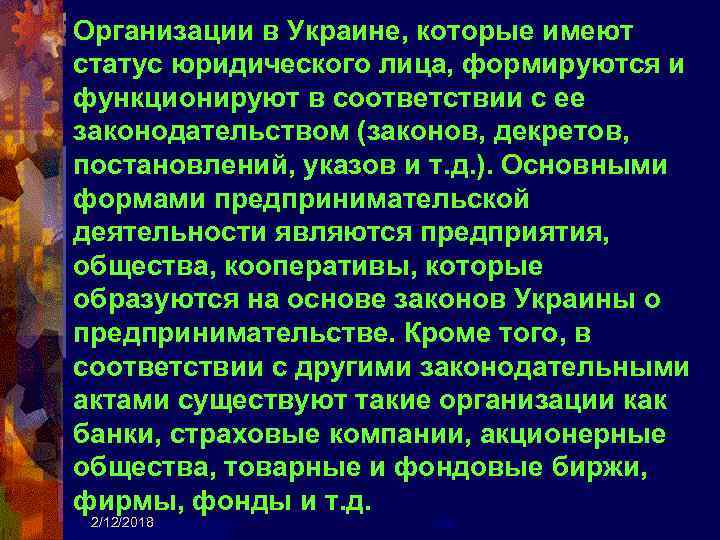 Организации в Украине, которые имеют статус юридического лица, формируются и функционируют в соответствии с ее законодательством (законов, декретов, постановлений, указов и т.д.). Основными формами предпринимательской деятельности являются предприятия, общества, кооперативы, которые образуются на основе законов Украины о предпринимательстве. Кроме того, в соответствии с другими законодательными актами существуют такие организации как банки, страховые компании, акционерные общества, товарные и фондовые биржи, фирмы, фонды и т.д.

2/12/2018